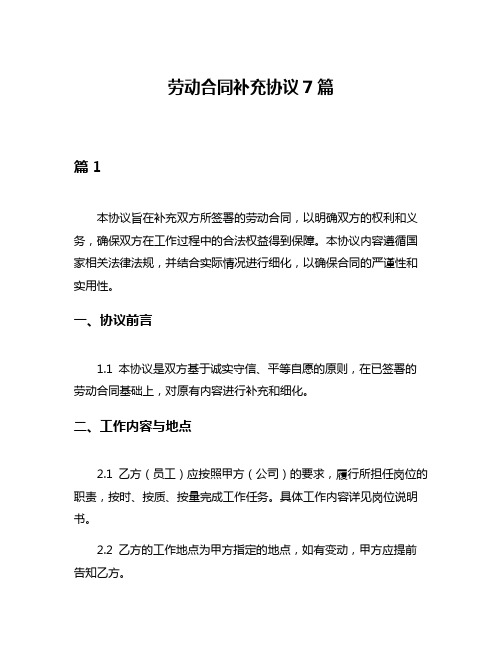 劳动合同补充协议 7 篇

篇 1

本协议旨在补充双方所签署的劳动合同，以明确双方的权利和义务，确保双方在工作过程中的合法权益得到保障。本协议内容遵循国家相关法律法规，并结合实际情况进行细化，以确保合同的严谨性和实用性。

一、协议前言

1.1 本协议是双方基于诚实守信、平等自愿的原则，在已签署的劳动合同基础上，对原有内容进行补充和细化。

二、工作内容与地点

2.1 乙方（员工）应按照甲方（公司）的要求，履行所担任岗位的职责，按时、按质、按量完成工作任务。具体工作内容详见岗位说明书。

2.2 乙方的工作地点为甲方指定的地点，如有变动，甲方应提前告知乙方。